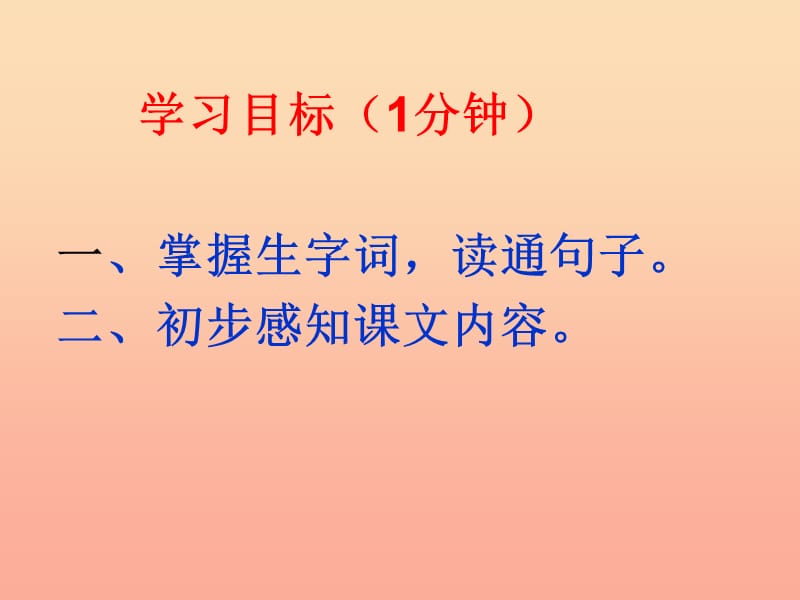 学习目标（1分钟）

一、掌握生字词，读通句子。
二、初步感知课文内容。